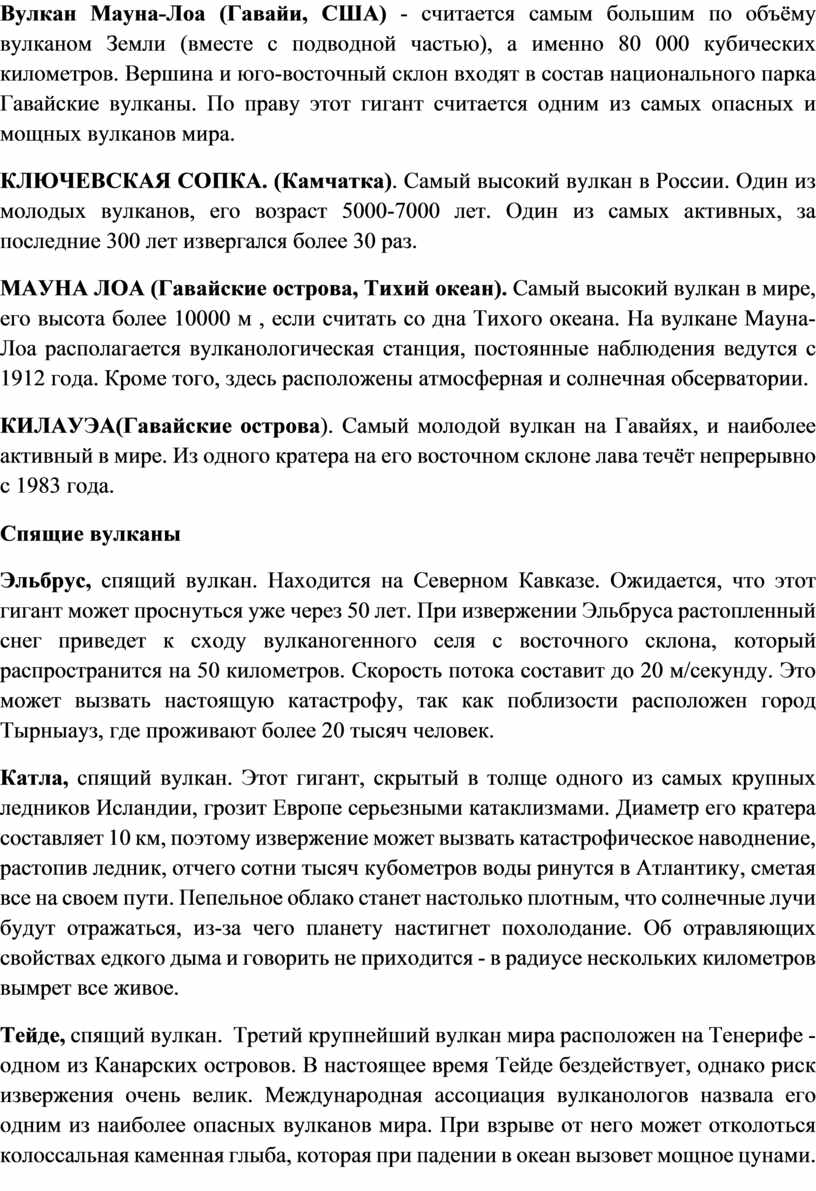 Вулкан Мауна-Лоа (Гавайи, США) - считается самым большим по объёму вулканом Земли (вместе с подводной частью), а именно 80 000 кубических километров. Вершина и юго-восточный склон входят в состав национального парка Гавайские вулканы. По праву этот гигант считается одним из самых опасных и мощных вулканов мира.

КЛЮЧЕВСКАЯ СОПКА. (Камчатка). Самый высокий вулкан в России. Один из молодых вулканов, его возраст 5000-7000 лет. Один из самых активных, за последние 300 лет извергался более 30 раз.

МАУНА ЛОА (Гавайские острова, Тихий океан). Самый высокий вулкан в мире, его высота более 10000 м , если считать со дна Тихого океана. На вулкане Мауна-Лоа располагается вулканологическая станция, постоянные наблюдения ведутся с 1912 года. Кроме того, здесь расположены атмосферная и солнечная обсерватории.

КИЛАУЭА(Гавайские острова). Самый молодой вулкан на Гавайях, и наиболее активный в мире. Из одного кратера на его восточном склоне лава течёт непрерывно с 1983 года.

Спящие вулканы

Эльбрус, спящий вулкан. Находится на Северном Кавказе. Ожидается, что этот гигант может проснуться уже через 50 лет. При извержении Эльбруса растопленный снег приведет к сходу вулканогенного селя с восточного склона, который распространится на 50 километров. Скорость потока составит до 20 м/секунду. Это может вызвать настоящую катастрофу, так как поблизости расположен город Тырныауз, где проживают более 20 тысяч человек.

Катла, спящий вулкан. Этот гигант, скрытый в толще одного из самых крупных ледников Исландии, грозит Европе серьезными катаклизмами. Диаметр его кратера составляет 10 км, поэтому извержение может вызвать катастрофическое наводнение, растопив ледник, отчего сотни тысяч кубометров воды ринутся в Атлантику, сметая все на своем пути. Пепельное облако станет настолько плотным, что солнечные лучи будут отражаться, из-за чего планету настигнет похолодание. Об отравляющих свойствах едкого дыма и говорить не приходится - в радиусе нескольких километров вымрет все живое.

Тейде, спящий вулкан. Третий крупнейший вулкан мира расположен на Тенерифе - одном из Канарских островов. В настоящее время Тейде бездействует, однако риск извержения очень велик. Международная ассоциация вулканологов назвала его одним из наиболее опасных вулканов мира. При взрыве от него может отколоться колоссальная каменная глыба, которая при падении в океан вызовет мощное цунами.